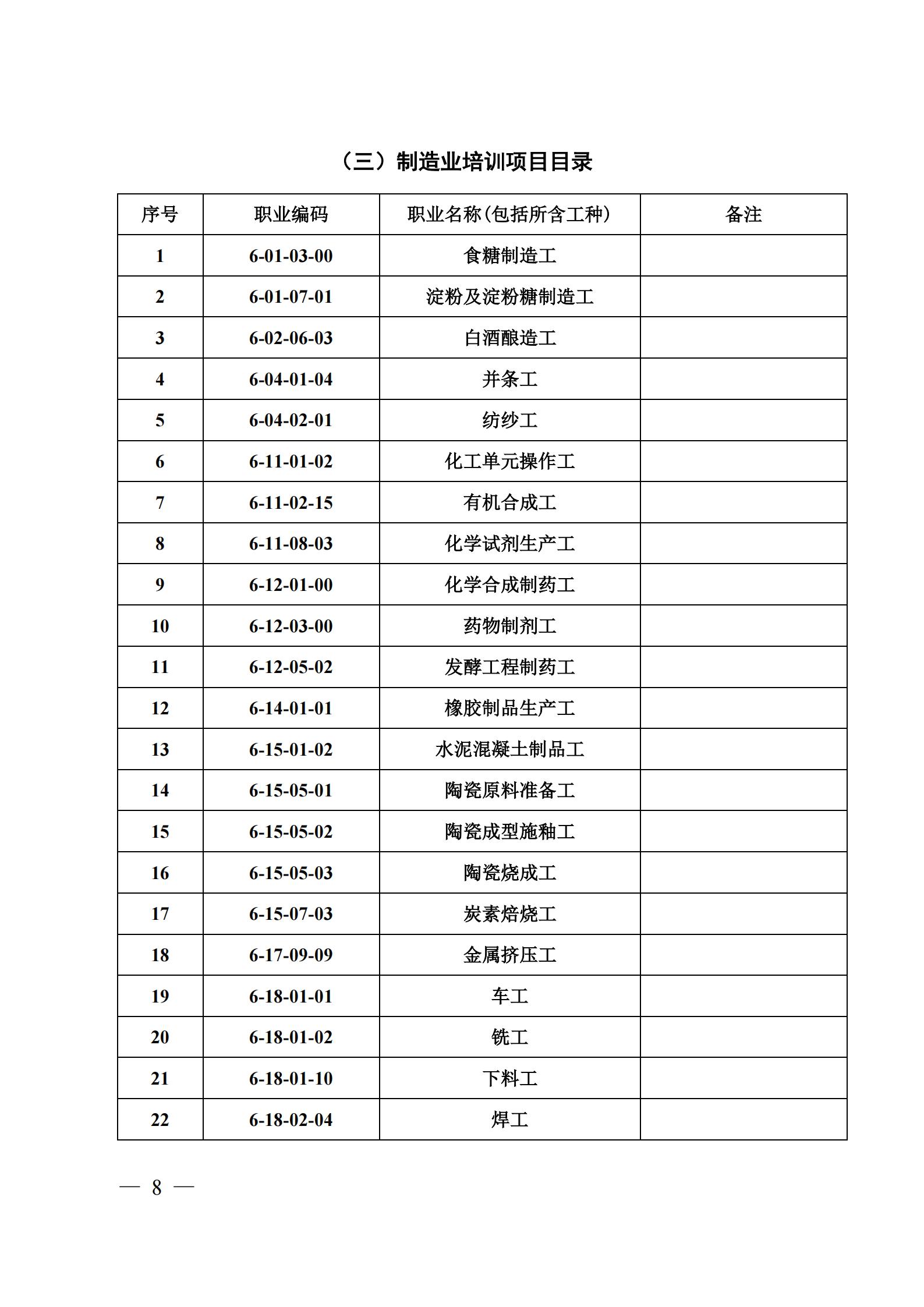 （三）制造业培训项目目录

| 序号 | 职业编码 | 职业名称(包括所含工种) | 备注 |
|---|---|---|---|
| 1 | 6-01-03-00 | 食糖制造工 | |
| 2 | 6-01-07-01 | 淀粉及淀粉糖制造工 | |
| 3 | 6-02-06-03 | 白酒酿造工 | |
| 4 | 6-04-01-04 | 并条工 | |
| 5 | 6-04-02-01 | 纺纱工 | |
| 6 | 6-11-01-02 | 化工单元操作工 | |
| 7 | 6-11-02-15 | 有机合成工 | |
| 8 | 6-11-08-03 | 化学试剂生产工 | |
| 9 | 6-12-01-00 | 化学合成制药工 | |
| 10 | 6-12-03-00 | 药物制剂工 | |
| 11 | 6-12-05-02 | 发酵工程制药工 | |
| 12 | 6-14-01-01 | 橡胶制品生产工 | |
| 13 | 6-15-01-02 | 水泥混凝土制品工 | |
| 14 | 6-15-05-01 | 陶瓷原料准备工 | |
| 15 | 6-15-05-02 | 陶瓷成型施釉工 | |
| 16 | 6-15-05-03 | 陶瓷烧成工 | |
| 17 | 6-15-07-03 | 炭素焙烧工 | |
| 18 | 6-17-09-09 | 金属挤压工 | |
| 19 | 6-18-01-01 | 车工 | |
| 20 | 6-18-01-02 | 铣工 | |
| 21 | 6-18-01-10 | 下料工 | |
| 22 | 6-18-02-04 | 焊工 | |

— 8 —